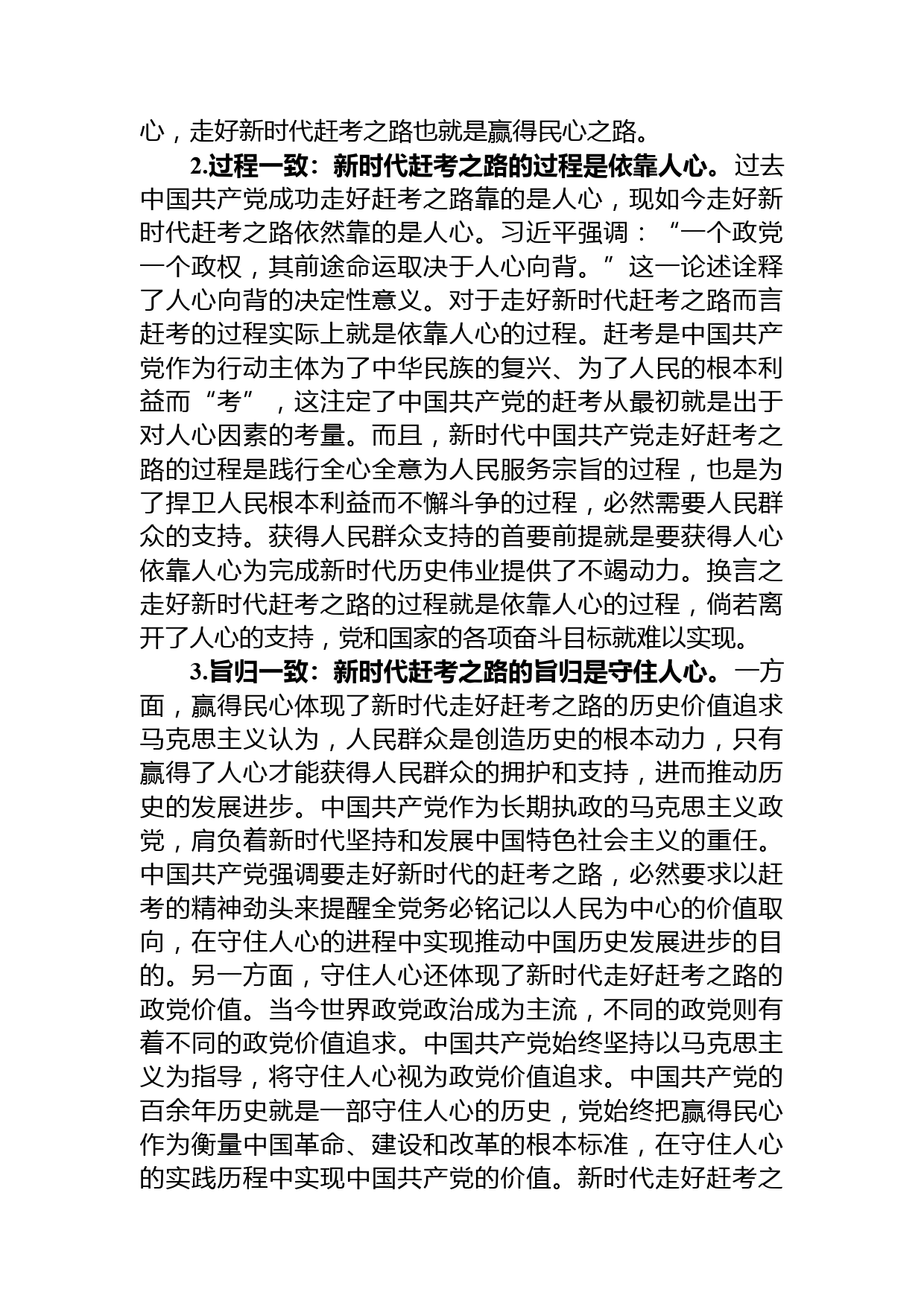 心，走好新时代赶考之路也就是赢得民心之路。

2.过程一致：新时代赶考之路的过程是依靠人心。过去中国共产党成功走好赶考之路靠的是人心，现如今走好新时代赶考之路依然靠的是人心。习近平强调：“一个政党一个政权，其前途命运取决于人心向背。”这一论述诠释了人心向背的决定性意义。对于走好新时代赶考之路而言赶考的过程实际上就是依靠人心的过程。赶考是中国共产党作为行动主体为了中华民族的复兴、为了人民的根本利益而“考”，这注定了中国共产党的赶考从最初就是出于对人心因素的考量。而且，新时代中国共产党走好赶考之路的过程是践行全心全意为人民服务宗旨的过程，也是为了捍卫人民根本利益而不懈斗争的过程，必然需要人民群众的支持。获得人民群众支持的首要前提就是要获得人心依靠人心为完成新时代历史伟业提供了不竭动力。换言之走好新时代赶考之路的过程就是依靠人心的过程，倘若离开了人心的支持，党和国家的各项奋斗目标就难以实现。

3.旨归一致：新时代赶考之路的旨归是守住人心。一方面，赢得民心体现了新时代走好赶考之路的历史价值追求马克思主义认为，人民群众是创造历史的根本动力，只有赢得了人心才能获得人民群众的拥护和支持，进而推动历史的发展进步。中国共产党作为长期执政的马克思主义政党，肩负着新时代坚持和发展中国特色社会主义的重任。中国共产党强调要走好新时代的赶考之路，必然要求以赶考的精神劲头来提醒全党务必铭记以人民为中心的价值取向，在守住人心的进程中实现推动中国历史发展进步的目的。另一方面，守住人心还体现了新时代走好赶考之路的政党价值。当今世界政党政治成为主流，不同的政党则有着不同的政党价值追求。中国共产党始终坚持以马克思主义为指导，将守住人心视为政党价值追求。中国共产党的百余年历史就是一部守住人心的历史，党始终把赢得民心作为衡量中国革命、建设和改革的根本标准，在守住人心的实践历程中实现中国共产党的价值。新时代走好赶考之